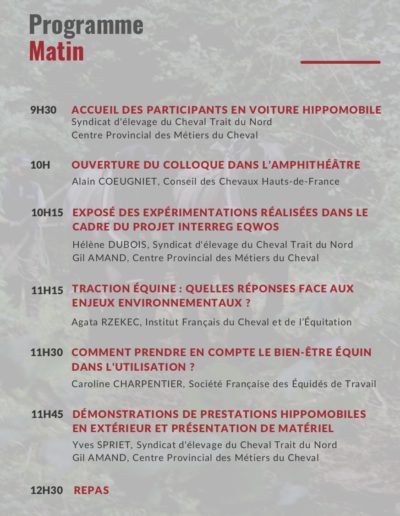 Programme
Matin

9H30
ACCUEIL DES PARTICIPANTS EN VOITURE HIPPOMOBILE
Syndicat d'élevage du Cheval Trait du Nord
Centre Provincial des Métiers du Cheval

10H
OUVERTURE DU COLLOQUE DANS L'AMPHITHÉÂTRE
Alain COEUGNIET, Conseil des Chevaux Hauts-de-France

10H15
EXPOSÉ DES EXPÉRIMENTATIONS RÉALISÉES DANS LE CADRE DU PROJET INTERREG EQWOS
Hélène DUBOIS, Syndicat d'élevage du Cheval Trait du Nord
Gil AMAND, Centre Provincial des Métiers du Cheval

11H15
TRACTION ÉQUINE : QUELLES RÉPONSES FACE AUX ENJEUX ENVIRONNEMENTAUX ?
Agata RZEKEC, Institut Français du Cheval et de l'Équitation

11H30
COMMENT PRENDRE EN COMPTE LE BIEN-ÊTRE ÉQUIN DANS L'UTILISATION ?
Caroline CHARPENTIER, Société Française des Équidés de Travail

11H45
DÉMONSTRATIONS DE PRESTATIONS HIPPOMOBILES EN EXTÉRIEUR ET PRÉSENTATION DE MATÉRIEL
Yves SPRIET, Syndicat d'élevage du Cheval Trait du Nord
Gil AMAND, Centre Provincial des Métiers du Cheval

12H30
REPAS